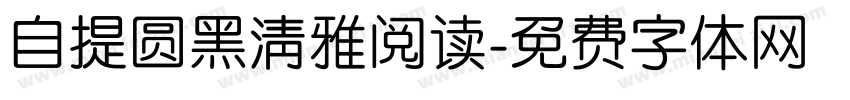 自提圆黑清雅阅读-免费字体网